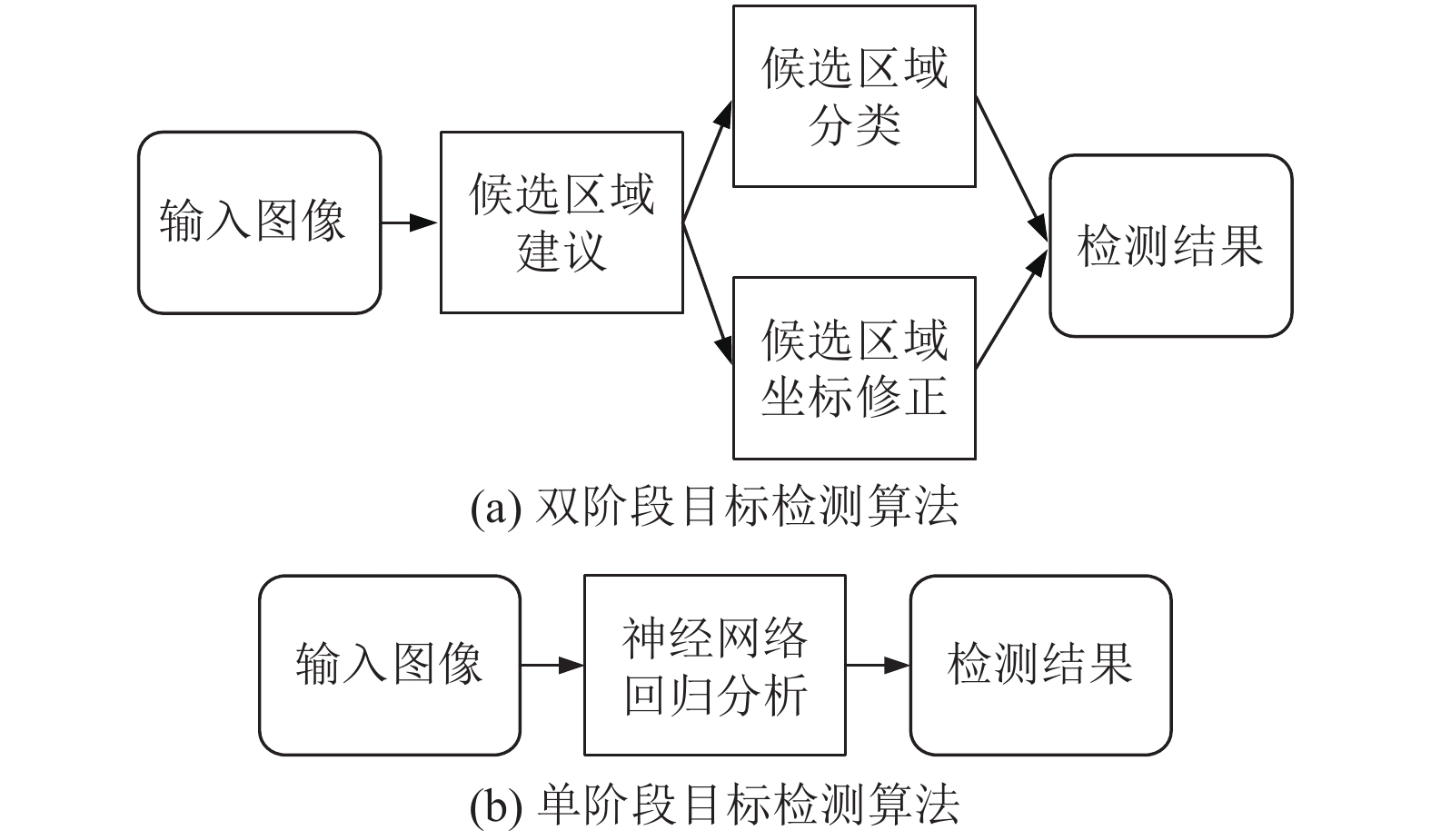 输入图像

候选区域建议

候选区域分类

候选区域坐标修正

检测结果

(a) 双阶段目标检测算法

输入图像

神经网络回归分析

检测结果

(b) 单阶段目标检测算法